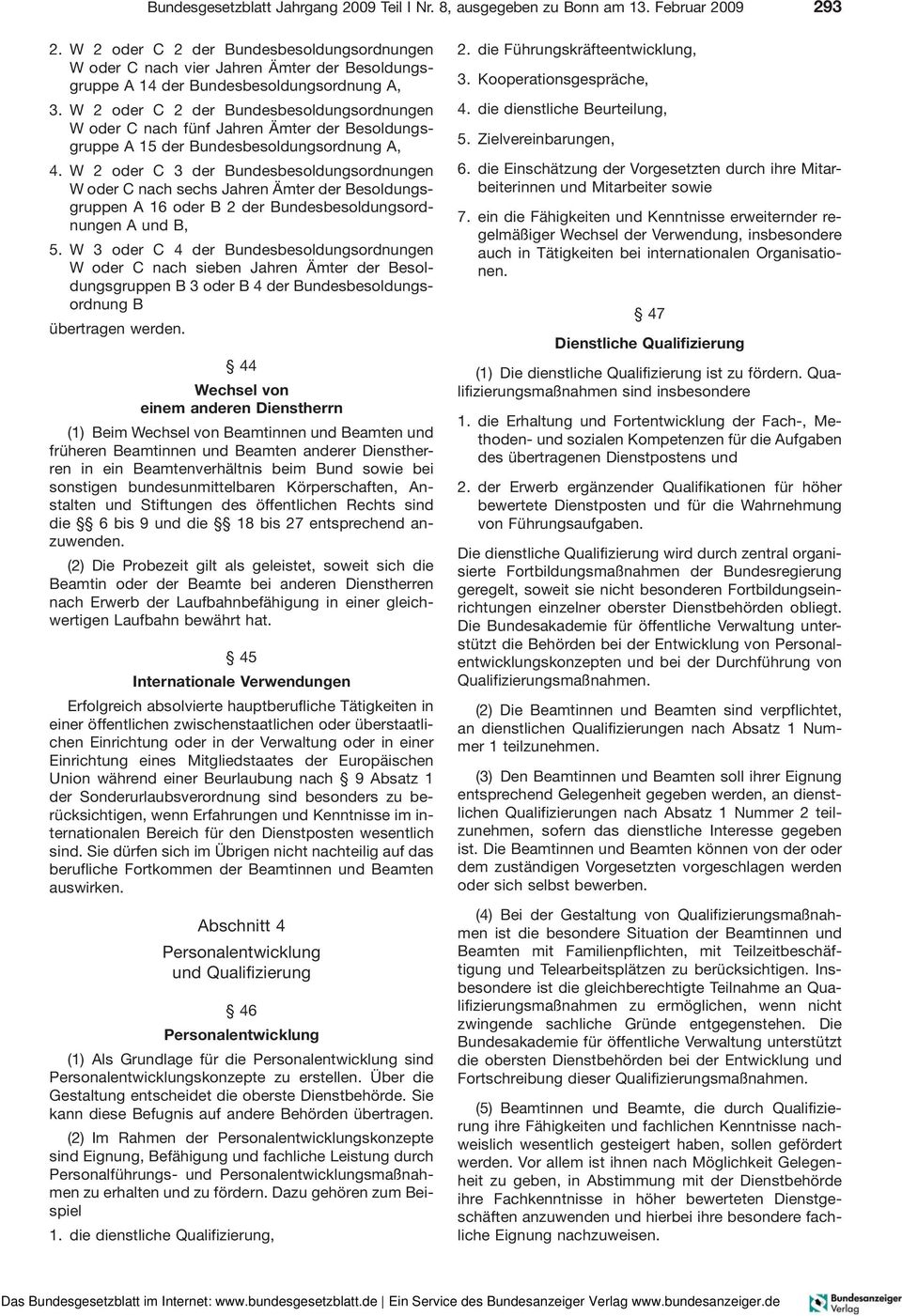 Bundesgesetzblatt Jahrgang 2009 Teil I Nr. 8, ausgegeben zu Bonn am 13. Februar 2009 293

2. W 2 oder C 2 der Bundesbesoldungsordnungen W oder C nach vier Jahren Ämter der Besoldungsgruppe A 14 der Bundesbesoldungsordnung A,

3. W 2 oder C 2 der Bundesbesoldungsordnungen W oder C nach fünf Jahren Ämter der Besoldungsgruppe A 15 der Bundesbesoldungsordnung A,

4. W 2 oder C 3 der Bundesbesoldungsordnungen W oder C nach sechs Jahren Ämter der Besoldungsgruppen A 16 oder B 2 der Bundesbesoldungsordnungen A und B,

5. W 3 oder C 4 der Bundesbesoldungsordnungen W oder C nach sieben Jahren Ämter der Besoldungsgruppen B 3 oder B 4 der Bundesbesoldungsordnung B

übertragen werden.

§ 44
Wechsel von einem anderen Dienstherrn

(1) Beim Wechsel von Beamtinnen und Beamten und früheren Beamtinnen und Beamten anderer Dienstherren in ein Beamtenverhältnis beim Bund sowie bei sonstigen bundesunmittelbaren Körperschaften, Anstalten und Stiftungen des öffentlichen Rechts sind die §§ 6 bis 9 und die §§ 18 bis 27 entsprechend anzuwenden.

(2) Die Probezeit gilt als geleistet, soweit sich die Beamtin oder der Beamte bei anderen Dienstherren nach Erwerb der Laufbahnbefähigung in einer gleichwertigen Laufbahn bewährt hat.

§ 45
Internationale Verwendungen

Erfolgreich absolvierte hauptberufliche Tätigkeiten in einer öffentlichen zwischenstaatlichen oder überstaatlichen Einrichtung oder in der Verwaltung oder in einer Einrichtung eines Mitgliedstaates der Europäischen Union während einer Beurlaubung nach § 9 Absatz 1 der Sonderurlaubsverordnung sind besonders zu berücksichtigen, wenn Erfahrungen und Kenntnisse im internationalen Bereich für den Dienstposten wesentlich sind. Sie dürfen sich im Übrigen nicht nachteilig auf das berufliche Fortkommen der Beamtinnen und Beamten auswirken.

Abschnitt 4
Personalentwicklung und Qualifizierung

§ 46
Personalentwicklung

(1) Als Grundlage für die Personalentwicklung sind Personalentwicklungskonzepte zu erstellen. Über die Gestaltung entscheidet die oberste Dienstbehörde. Sie kann diese Befugnis auf andere Behörden übertragen.

(2) Im Rahmen der Personalentwicklungskonzepte sind Eignung, Befähigung und fachliche Leistung durch Personalführungs- und Personalentwicklungsmaßnahmen zu erhalten und zu fördern. Dazu gehören zum Beispiel

1. die dienstliche Qualifizierung,

2. die Führungskräfteentwicklung,

3. Kooperationsgespräche,

4. die dienstliche Beurteilung,

5. Zielvereinbarungen,

6. die Einschätzung der Vorgesetzten durch ihre Mitarbeiterinnen und Mitarbeiter sowie

7. ein die Fähigkeiten und Kenntnisse erweiternder regelmäßiger Wechsel der Verwendung, insbesondere auch in Tätigkeiten bei internationalen Organisationen.

§ 47
Dienstliche Qualifizierung

(1) Die dienstliche Qualifizierung ist zu fördern. Qualifizierungsmaßnahmen sind insbesondere

1. die Erhaltung und Fortentwicklung der Fach-, Methoden- und sozialen Kompetenzen für die Aufgaben des übertragenen Dienstpostens und

2. der Erwerb ergänzender Qualifikationen für höher bewertete Dienstposten und für die Wahrnehmung von Führungsaufgaben.

Die dienstliche Qualifizierung wird durch zentral organisierte Fortbildungsmaßnahmen der Bundesregierung geregelt, soweit sie nicht besonderen Fortbildungseinrichtungen einzelner oberster Dienstbehörden obliegt. Die Bundesakademie für öffentliche Verwaltung unterstützt die Behörden bei der Entwicklung von Personalentwicklungskonzepten und bei der Durchführung von Qualifizierungsmaßnahmen.

(2) Die Beamtinnen und Beamten sind verpflichtet, an dienstlichen Qualifizierungen nach Absatz 1 Nummer 1 teilzunehmen.

(3) Den Beamtinnen und Beamten soll ihrer Eignung entsprechend Gelegenheit gegeben werden, an dienstlichen Qualifizierungen nach Absatz 1 Nummer 2 teilzunehmen, sofern das dienstliche Interesse gegeben ist. Die Beamtinnen und Beamten können von der oder dem zuständigen Vorgesetzten vorgeschlagen werden oder sich selbst bewerben.

(4) Bei der Gestaltung von Qualifizierungsmaßnahmen ist die besondere Situation der Beamtinnen und Beamten mit Familienpflichten, mit Teilzeitbeschäftigung und Telearbeitsplätzen zu berücksichtigen. Insbesondere ist die gleichberechtigte Teilnahme an Qualifizierungsmaßnahmen zu ermöglichen, wenn nicht zwingende sachliche Gründe entgegenstehen. Die Bundesakademie für öffentliche Verwaltung unterstützt die obersten Dienstbehörden bei der Entwicklung und Fortschreibung dieser Qualifizierungsmaßnahmen.

(5) Beamtinnen und Beamte, die durch Qualifizierung ihre Fähigkeiten und fachlichen Kenntnisse nachweislich wesentlich gesteigert haben, sollen gefördert werden. Vor allem ist ihnen nach Möglichkeit Gelegenheit zu geben, in Abstimmung mit der Dienstbehörde ihre Fachkenntnisse in höher bewerteten Dienstgeschäften anzuwenden und hierbei ihre besondere fachliche Eignung nachzuweisen.

Das Bundesgesetzblatt im Internet: www.bundesgesetzblatt.de | Ein Service des Bundesanzeiger Verlag www.bundesanzeiger.de

Bundesanzeiger Verlag